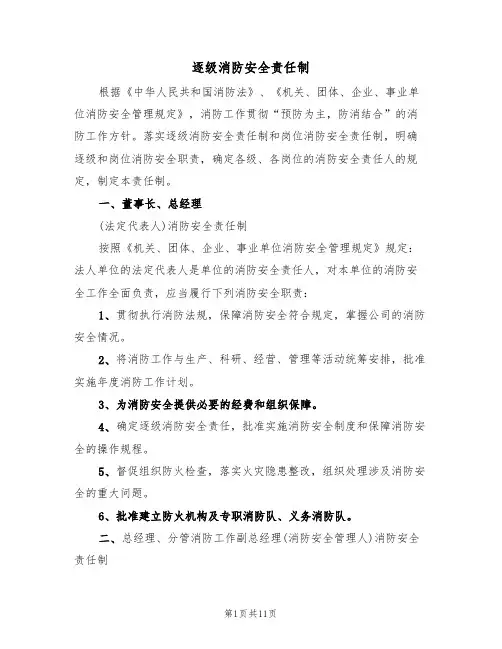 逐级消防安全责任制

根据《中华人民共和国消防法》、《机关、团体、企业、事业单位消防安全管理规定》，消防工作贯彻“预防为主，防消结合”的消防工作方针。落实逐级消防安全责任制和岗位消防安全责任制，明确逐级和岗位消防安全职责，确定各级、各岗位的消防安全责任人的规定，制定本责任制。

一、董事长、总经理

(法定代表人)消防安全责任制

按照《机关、团体、企业、事业单位消防安全管理规定》规定：法人单位的法定代表人是单位的消防安全责任人，对本单位的消防安全工作全面负责，应当履行下列消防安全职责：

1、贯彻执行消防法规，保障消防安全符合规定，掌握公司的消防安全情况。

2、将消防工作与生产、科研、经营、管理等活动统筹安排，批准实施年度消防工作计划。

3、为消防安全提供必要的经费和组织保障。

4、确定逐级消防安全责任，批准实施消防安全制度和保障消防安全的操作规程。

5、督促组织防火检查，落实火灾隐患整改，组织处理涉及消防安全的重大问题。

6、批准建立防火机构及专职消防队、义务消防队。

二、总经理、分管消防工作副总经理(消防安全管理人)消防安全责任制

第1页共11页